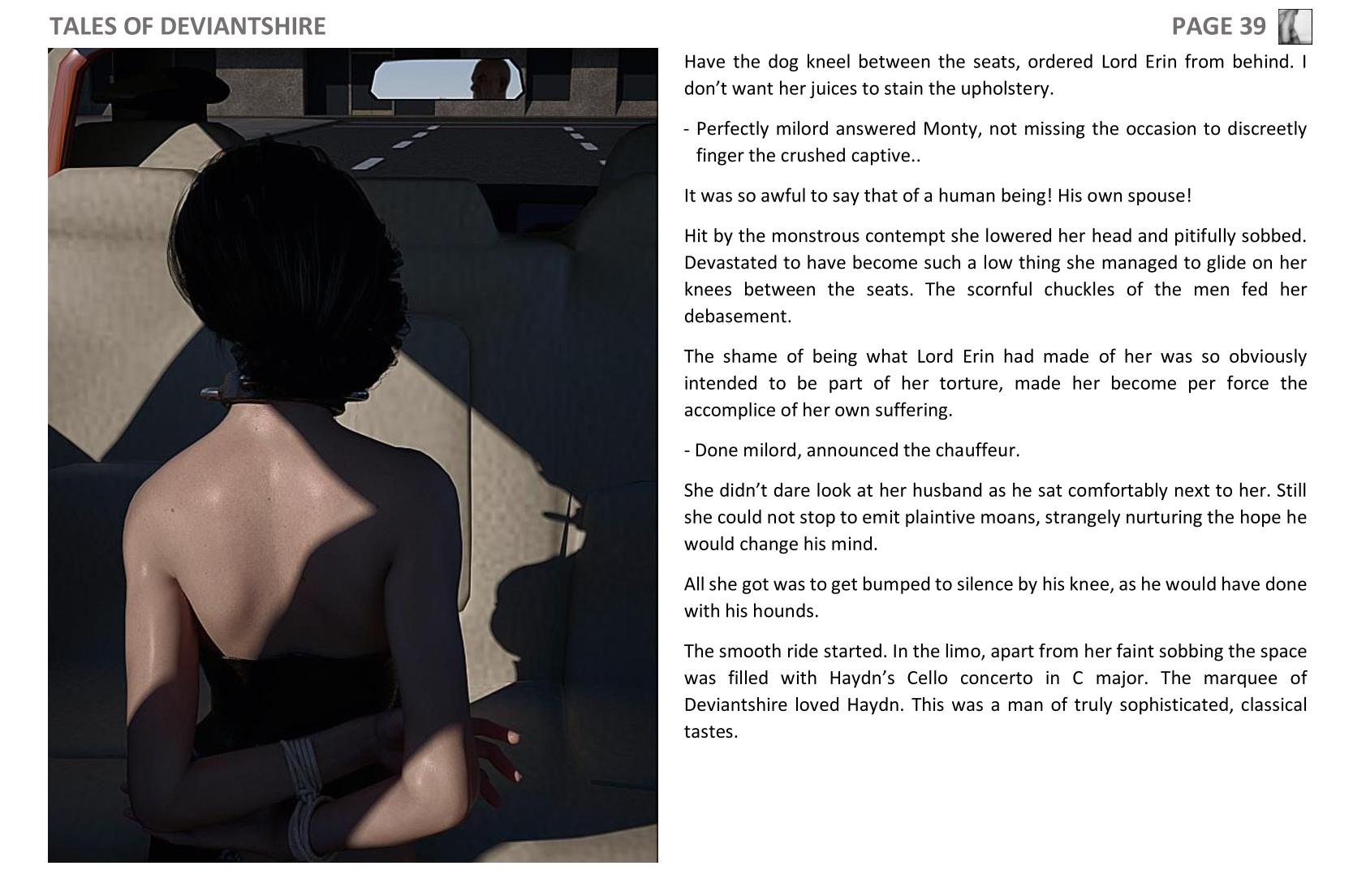 TALES OF DEVIANTSHIRE

PAGE 39

Have the dog kneel between the seats, ordered Lord Erin from behind. I don't want her juices to stain the upholstery.

- Perfectly milord answered Monty, not missing the occasion to discreetly finger the crushed captive..

It was so awful to say that of a human being! His own spouse!

Hit by the monstrous contempt she lowered her head and pitifully sobbed. Devastated to have become such a low thing she managed to glide on her knees between the seats. The scornful chuckles of the men fed her debasement.

The shame of being what Lord Erin had made of her was so obviously intended to be part of her torture, made her become per force the accomplice of her own suffering.

- Done milord, announced the chauffeur.

She didn't dare look at her husband as he sat comfortably next to her. Still she could not stop to emit plaintive moans, strangely nurturing the hope he would change his mind.

All she got was to get bumped to silence by his knee, as he would have done with his hounds.

The smooth ride started. In the limo, apart from her faint sobbing the space was filled with Haydn's Cello concerto in C major. The marquee of Deviantshire loved Haydn. This was a man of truly sophisticated, classical tastes.